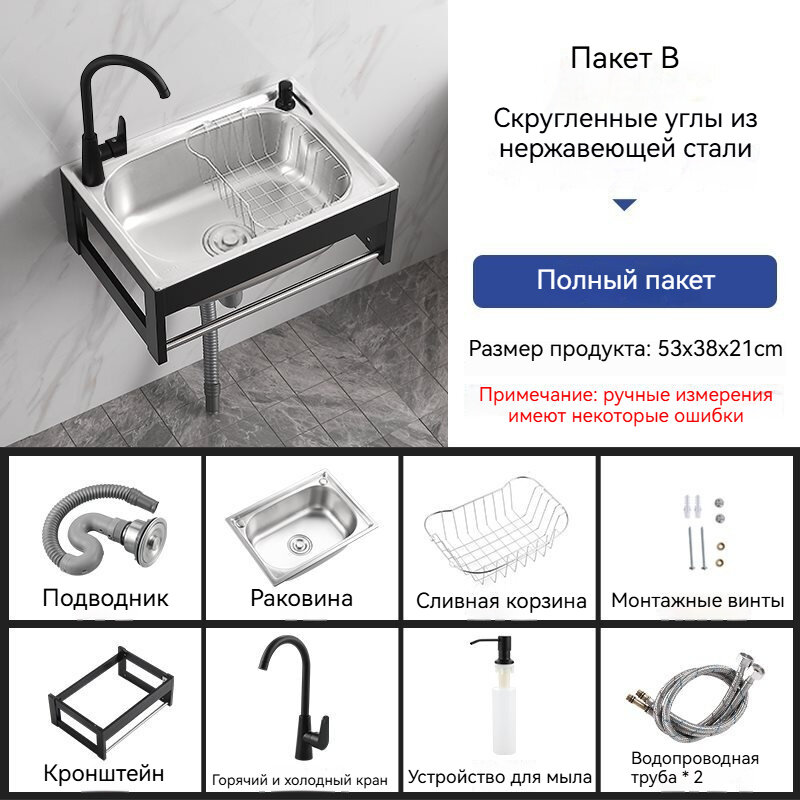 Пакет B

Скругленные углы из нержавеющей стали

Полный пакет

Размер продукта: 53x38x21cm

Примечание: ручные измерения имеют некоторые ошибки

Подводник

Раковина

Сливная корзина

Монтажные винты

Кронштейн

Горячий и холодный кран

Устройство для мыла

Водопроводная труба * 2